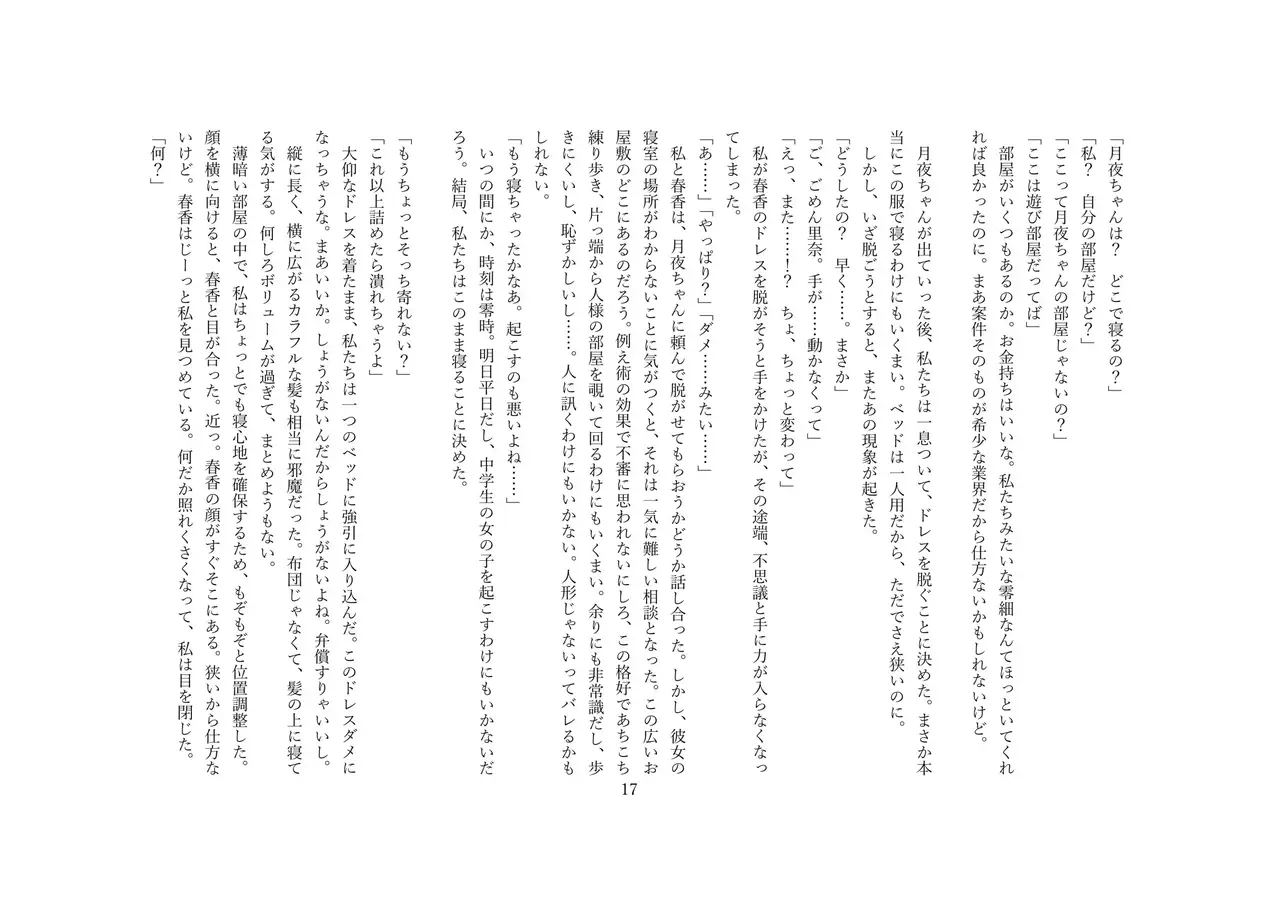 「月夜ちゃんは？　どこで寝るの？」
「私？　自分の部屋だけど？」
「ここって月夜ちゃんの部屋じゃないの？」
「ここは遊び部屋だってば」
部屋がいくつもあるのか。お金持ちはいいな。私たちみたいな零細なんてほっといてくれれば良かったのに。まあ案件そのものが希少な業界だから仕方ないかもしれないけど。

月夜ちゃんが出ていった後、私たちは一息ついて、ドレスを脱ぐことに決めた。まさか本当にこの服で寝るわけにもいくまい。ベッドは一人用だから、ただでさえ狭いのに。
しかし、いざ脱ごうとすると、またあの現象が起きた。
「どうしたの？　早く……。まさか」
「ご、ごめん里奈。手が……動かなくって」
「えっ、また……！？　ちょ、ちょっと変わって」
私が春香のドレスを脱がそうと手をかけたが、その途端、不思議と手に力が入らなくなってしまった。
「あ……」「やっぱり？」「ダメ……みたい……」
私と春香は、月夜ちゃんに頼んで脱がせてもらおうかどうか話し合った。しかし、彼女の寝室の場所がわからないことに気がつくと、それは一気に難しい相談となった。この広いお屋敷のどこにあるのだろう。例え術の効果で不審に思われないにしろ、この格好であちこち練り歩き、片っ端から人様の部屋を覗いて回るわけにもいくまい。余りにも非常識だし、歩きにくいし、恥ずかしいし……。人に訊くわけにもいかない。人形じゃないってバレるかもしれない。
「もう寝ちゃったかなあ。起こすのも悪いよね……」
いつの間にか、時刻は零時。明日平日だし、中学生の女の子を起こすわけにもいかないだろう。結局、私たちはこのまま寝ることに決めた。

「もうちょっとそっち寄れない？」
「これ以上詰めたら潰れちゃうよ」
大仰なドレスを着たまま、私たちは一つのベッドに強引に入り込んだ。このドレスダメになっちゃうな。まあいいか。しょうがないんだからしょうがないよね。弁償すりゃいいし。
縦に長く、横に広がるカラフルな髪も相当に邪魔だった。布団じゃなくて、髪の上に寝てる気がする。何しろボリュームが過ぎて、まとめようもない。
薄暗い部屋の中で、私はちょっとでも寝心地を確保するため、もぞもぞと位置調整した。顔を横に向けると、春香と目が合った。近っ。春香の顔がすぐそこにある。狭いから仕方ないけど。春香はじーっと私を見つめている。何だか照れくさくなって、私は目を閉じた。
「何？」

17